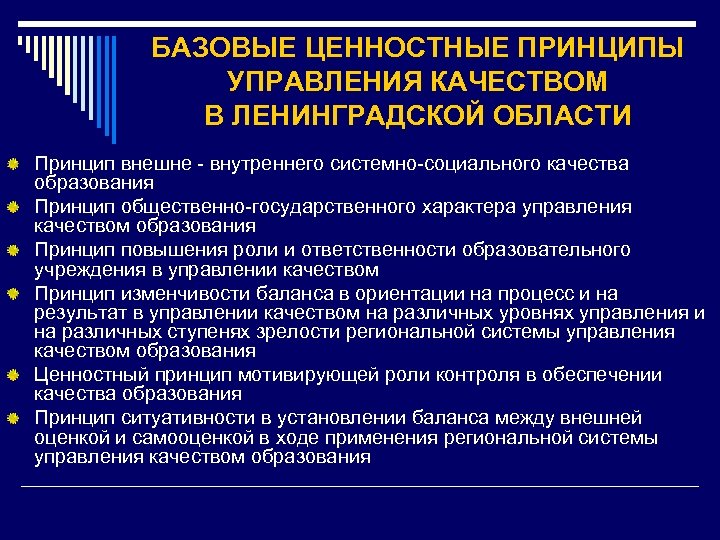 БАЗОВЫЕ ЦЕННОСТНЫЕ ПРИНЦИПЫ УПРАВЛЕНИЯ КАЧЕСТВОМ В ЛЕНИНГРАДСКОЙ ОБЛАСТИ

Принцип внешне - внутреннего системно-социального качества образования

Принцип общественно-государственного характера управления качеством образования

Принцип повышения роли и ответственности образовательного учреждения в управлении качеством

Принцип изменчивости баланса в ориентации на процесс и на результат в управлении качеством на различных уровнях управления и на различных ступенях зрелости региональной системы управления качеством образования

Ценностный принцип мотивирующей роли контроля в обеспечении качества образования

Принцип ситуативности в установлении баланса между внешней оценкой и самооценкой в ходе применения региональной системы управления качеством образования